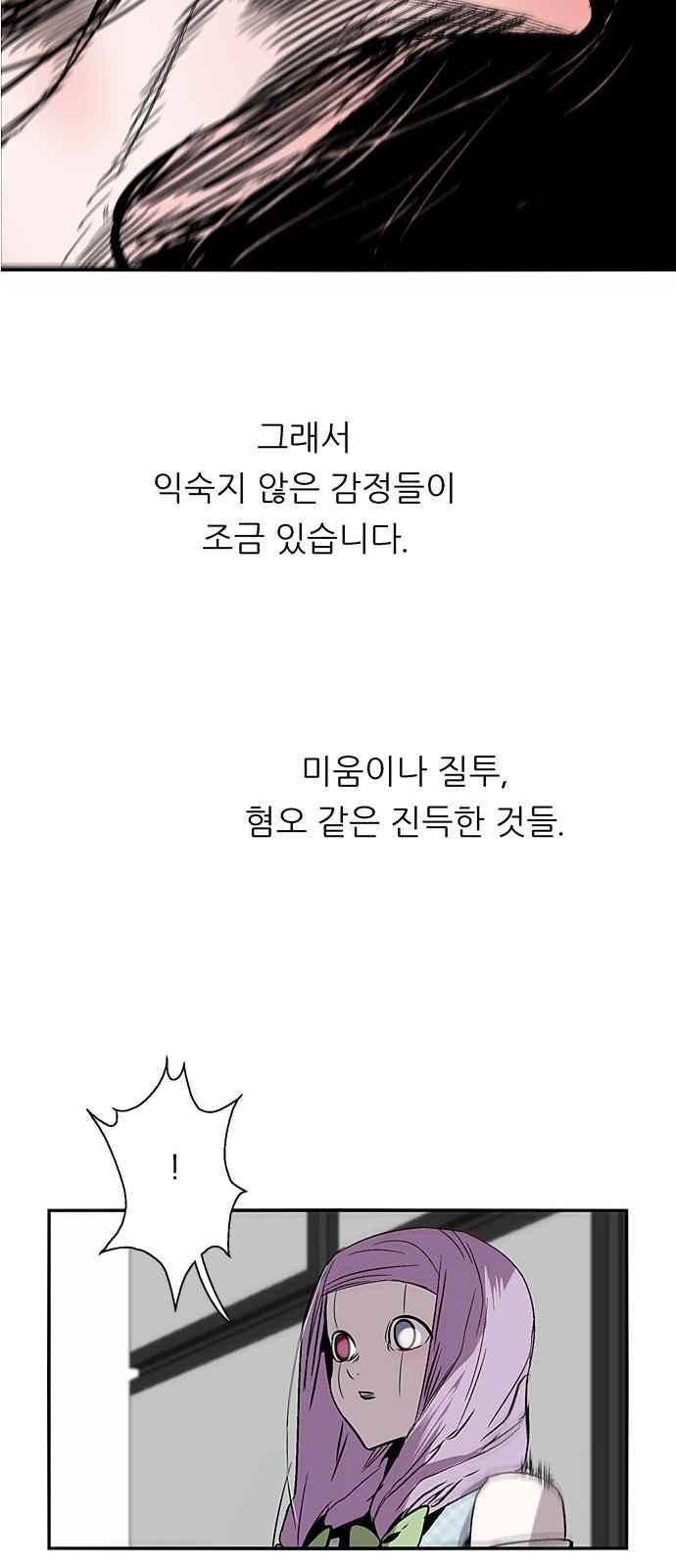 그래서
익숙지 않은 감정들이
조금 있습니다.

미움이나 질투,
혐오 같은 진득한 것들.

!